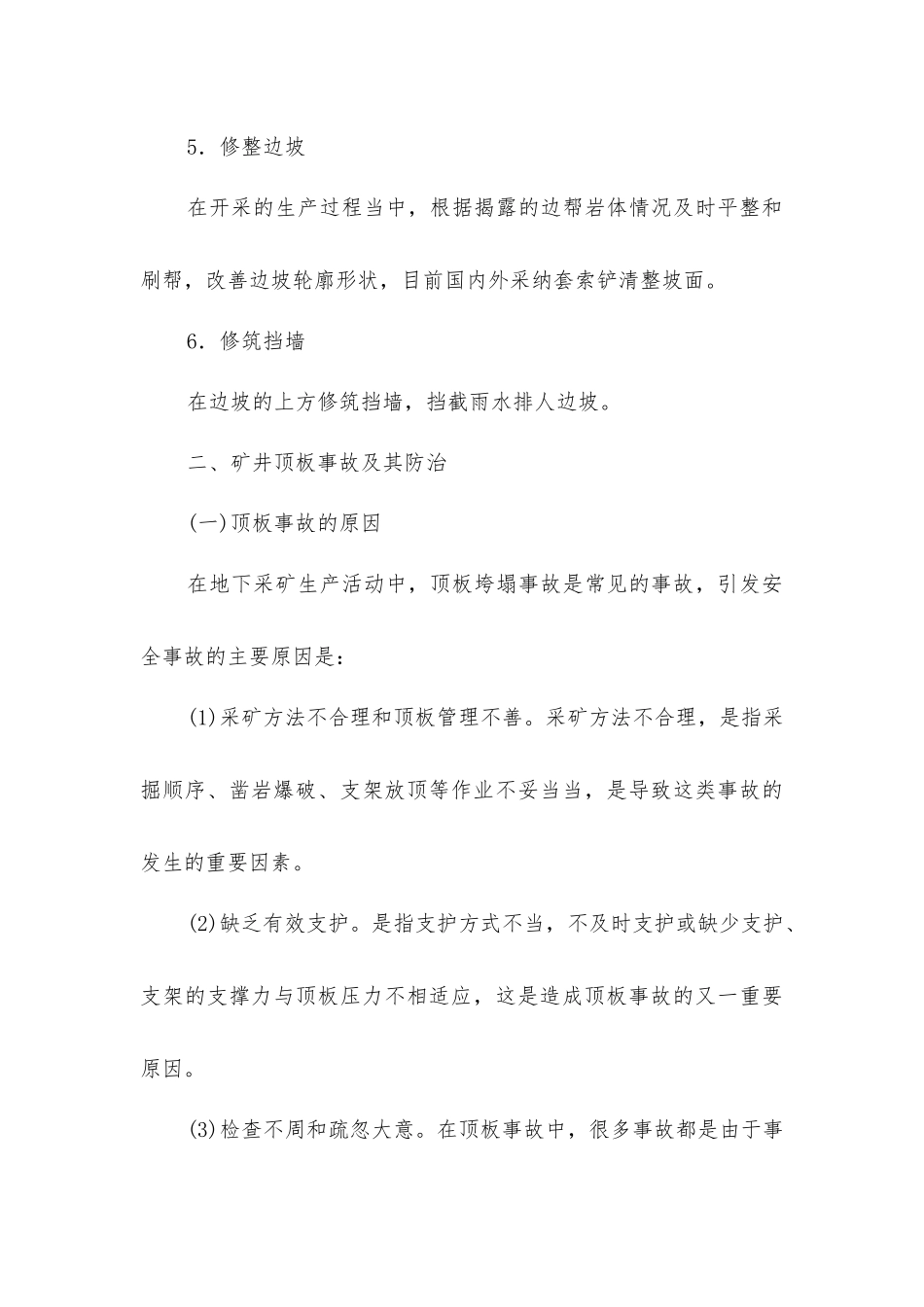 5．修整边坡

在开采的生产过程当中，根据揭露的边帮岩体情况及时平整和刷帮，改善边坡轮廓形状，目前国内外采纳套索铲清整坡面。

6．修筑挡墙

在边坡的上方修筑挡墙，挡截雨水排人边坡。

二、矿井顶板事故及其防治

(一)顶板事故的原因

在地下采矿生产活动中，顶板垮塌事故是常见的事故，引发安全事故的主要原因是：

(1)采矿方法不合理和顶板管理不善。采矿方法不合理，是指采掘顺序、凿岩爆破、支架放顶等作业不妥当当，是导致这类事故的发生的重要因素。

(2)缺乏有效支护。是指支护方式不当，不及时支护或缺少支护、支架的支撑力与顶板压力不相适应，这是造成顶板事故的又一重要原因。

(3)检查不周和疏忽大意。在顶板事故中，很多事故都是由于事